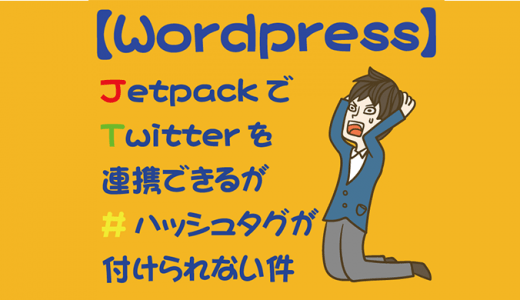 【Wordpress】

Jetpackで
Twitterを
連携できるが
#ハッシュタグが
付けられない件